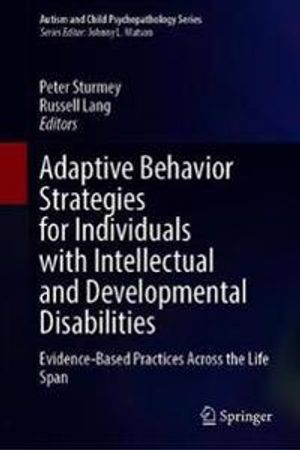 Autism and Child Psychopathology Series
Series Editor: Johnny L. Matson

Peter Sturmey
Russell Lang
Editors

Adaptive Behavior Strategies for Individuals with Intellectual and Developmental Disabilities

Evidence-Based Practices Across the Life Span

Springer